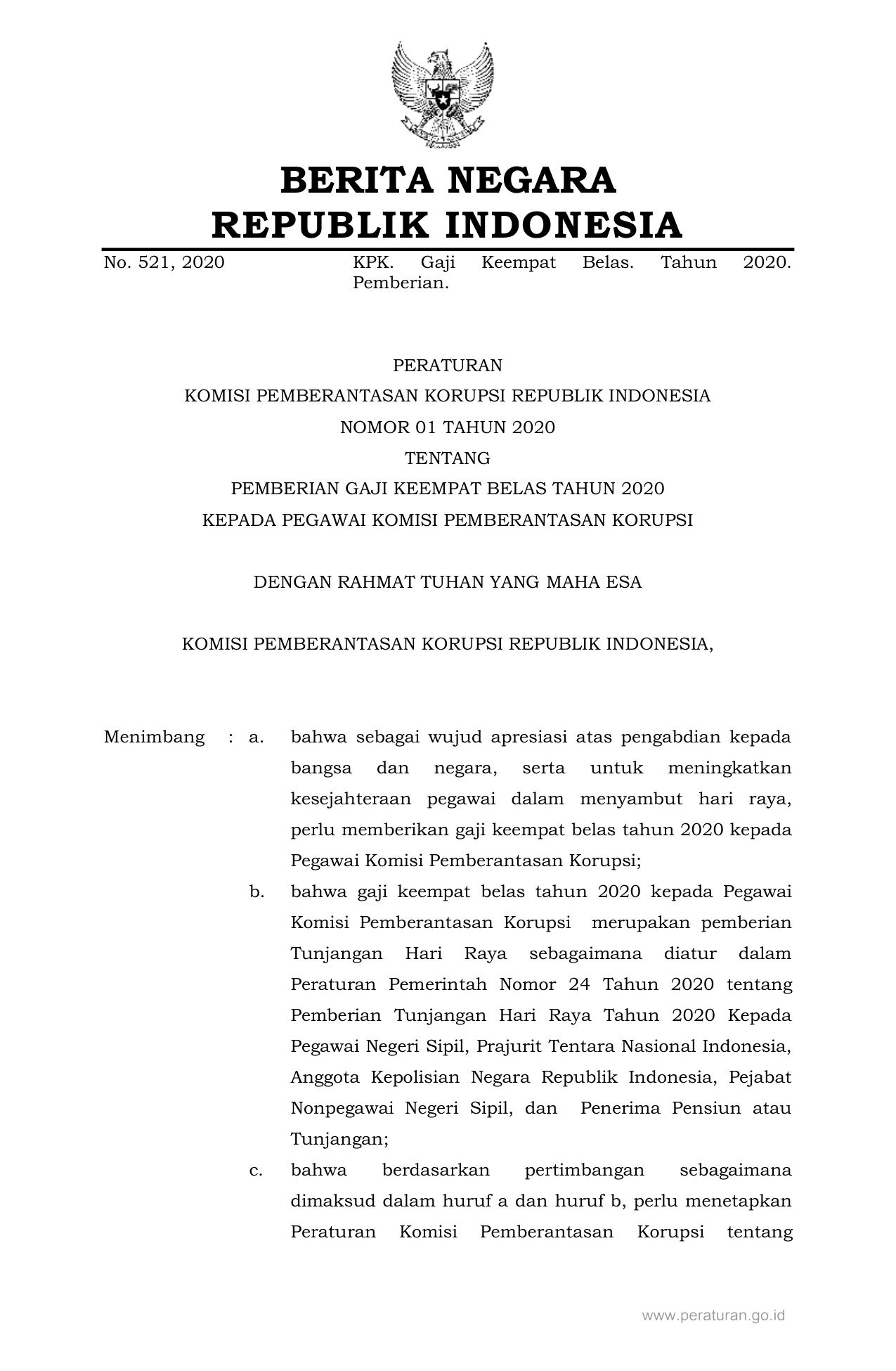 BERITA NEGARA
REPUBLIK INDONESIA

No. 521, 2020

KPK. Gaji Keempat Belas. Tahun 2020. Pemberian.

PERATURAN
KOMISI PEMBERANTASAN KORUPSI REPUBLIK INDONESIA
NOMOR 01 TAHUN 2020
TENTANG
PEMBERIAN GAJI KEEMPAT BELAS TAHUN 2020
KEPADA PEGAWAI KOMISI PEMBERANTASAN KORUPSI

DENGAN RAHMAT TUHAN YANG MAHA ESA

KOMISI PEMBERANTASAN KORUPSI REPUBLIK INDONESIA,

Menimbang : a. bahwa sebagai wujud apresiasi atas pengabdian kepada bangsa dan negara, serta untuk meningkatkan kesejahteraan pegawai dalam menyambut hari raya, perlu memberikan gaji keempat belas tahun 2020 kepada Pegawai Komisi Pemberantasan Korupsi;

b. bahwa gaji keempat belas tahun 2020 kepada Pegawai Komisi Pemberantasan Korupsi merupakan pemberian Tunjangan Hari Raya sebagaimana diatur dalam Peraturan Pemerintah Nomor 24 Tahun 2020 tentang Pemberian Tunjangan Hari Raya Tahun 2020 Kepada Pegawai Negeri Sipil, Prajurit Tentara Nasional Indonesia, Anggota Kepolisian Negara Republik Indonesia, Pejabat Nonpegawai Negeri Sipil, dan Penerima Pensiun atau Tunjangan;

c. bahwa berdasarkan pertimbangan sebagaimana dimaksud dalam huruf a dan huruf b, perlu menetapkan Peraturan Komisi Pemberantasan Korupsi tentang

www.peraturan.go.id